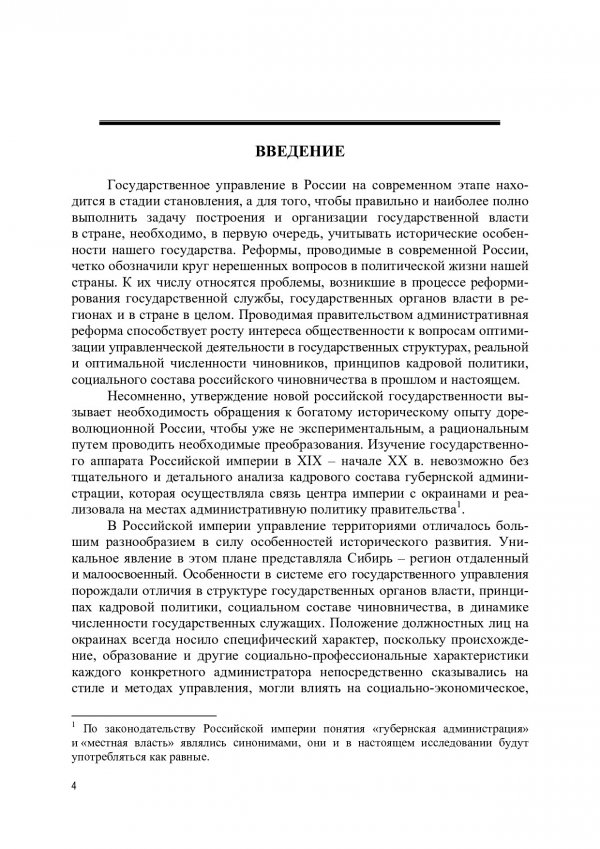 ВВЕДЕНИЕ

Государственное управление в России на современном этапе находится в стадии становления, а для того, чтобы правильно и наиболее полно выполнить задачу построения и организации государственной власти в стране, необходимо, в первую очередь, учитывать исторические особенности нашего государства. Реформы, проводимые в современной России, четко обозначили круг нерешенных вопросов в политической жизни нашей страны. К их числу относятся проблемы, возникшие в процессе реформирования государственной службы, государственных органов власти в регионах и в стране в целом. Проводимая правительством административная реформа способствует росту интереса общественности к вопросам оптимизации управленческой деятельности в государственных структурах, реальной и оптимальной численности чиновников, принципов кадровой политики, социального состава российского чиновничества в прошлом и настоящем.

Несомненно, утверждение новой российской государственности вызывает необходимость обращения к богатому историческому опыту дореволюционной России, чтобы уже не экспериментальным, а рациональным путем проводить необходимые преобразования. Изучение государственного аппарата Российской империи в XIX – начале XX в. невозможно без тщательного и детального анализа кадрового состава губернской администрации, которая осуществляла связь центра империи с окраинами и реализовала на местах административную политику правительства$^1$.

В Российской империи управление территориями отличалось большим разнообразием в силу особенностей исторического развития. Уникальное явление в этом плане представляла Сибирь – регион отдаленный и малоосвоенный. Особенности в системе его государственного управления порождали отличия в структуре государственных органов власти, принципах кадровой политики, социальном составе чиновничества, в динамике численности государственных служащих. Положение должностных лиц на окраинах всегда носило специфический характер, поскольку происхождение, образование и другие социально-профессиональные характеристики каждого конкретного администратора непосредственно сказывались на стиле и методах управления, могли влиять на социально-экономическое,

$^1$ По законодательству Российской империи понятия «губернская администрация» и «местная власть» являлись синонимами, они и в настоящем исследовании будут употребляться как равные.

4